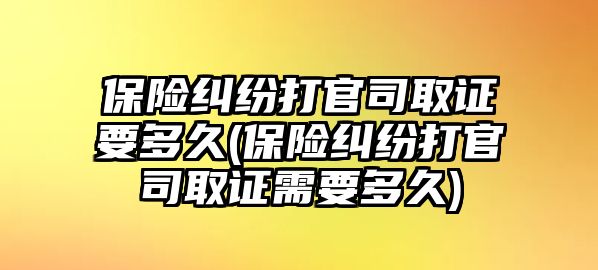 保险纠纷打官司取证要多久(保险纠纷打官司取证需要多久)